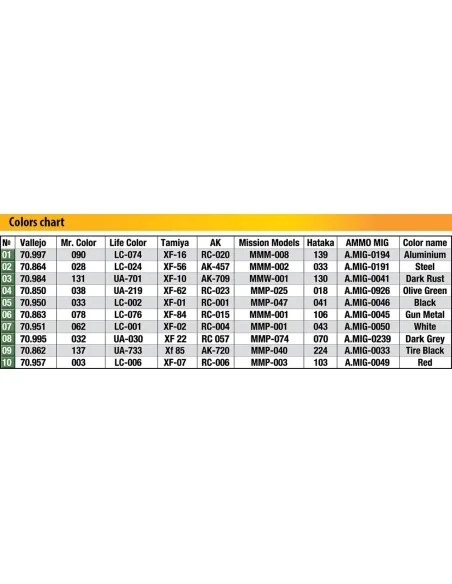 Colors chart

| № | Vallejo | Mr. Color | Life Color | Tamiya | AK | Mission Models | Hataka | AMMO MIG | Color name |
|---|---|---|---|---|---|---|---|---|---|
| 01 | 70.997 | 090 | LC-074 | XF-16 | RC-020 | MMM-008 | 139 | A.MIG-0194 | Aluminium |
| 02 | 70.864 | 028 | LC-024 | XF-56 | AK-457 | MMM-002 | 033 | A.MIG-0191 | Steel |
| 03 | 70.984 | 131 | UA-701 | XF-10 | AK-709 | MMW-001 | 130 | A.MIG-0041 | Dark Rust |
| 04 | 70.850 | 038 | UA-219 | XF-62 | RC-023 | MMP-025 | 018 | A.MIG-0926 | Olive Green |
| 05 | 70.950 | 033 | LC-002 | XF-01 | RC-001 | MMP-047 | 041 | A.MIG-0046 | Black |
| 06 | 70.863 | 078 | LC-076 | XF-84 | RC-015 | MMM-001 | 106 | A.MIG-0045 | Gun Metal |
| 07 | 70.951 | 062 | LC-001 | XF-02 | RC-004 | MMP-001 | 043 | A.MIG-0050 | White |
| 08 | 70.995 | 032 | UA-030 | XF 22 | RC 057 | MMP-074 | 070 | A.MIG-0239 | Dark Grey |
| 09 | 70.862 | 137 | UA-733 | Xf 85 | AK-720 | MMP-040 | 224 | A.MIG-0033 | Tire Black |
| 10 | 70.957 | 003 | LC-006 | XF-07 | RC-006 | MMP-003 | 103 | A.MIG-0049 | Red |